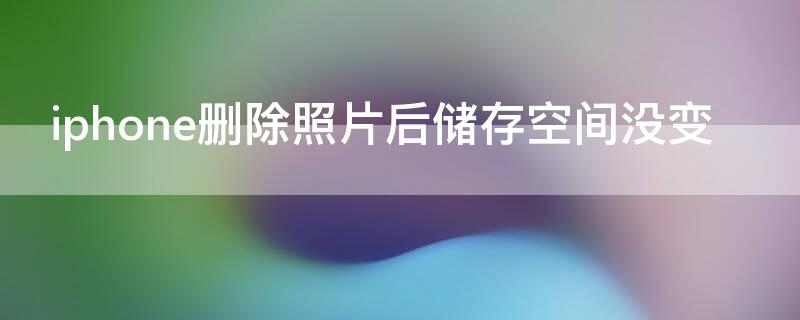 iphone删除照片后储存空间没变